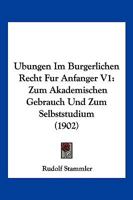 Ubungen Im Burgerlichen Recht Fur Anfanger V1: Zum Akademischen Gebrauch Und Zum Selbststudium (1902)

Rudolf Stammler